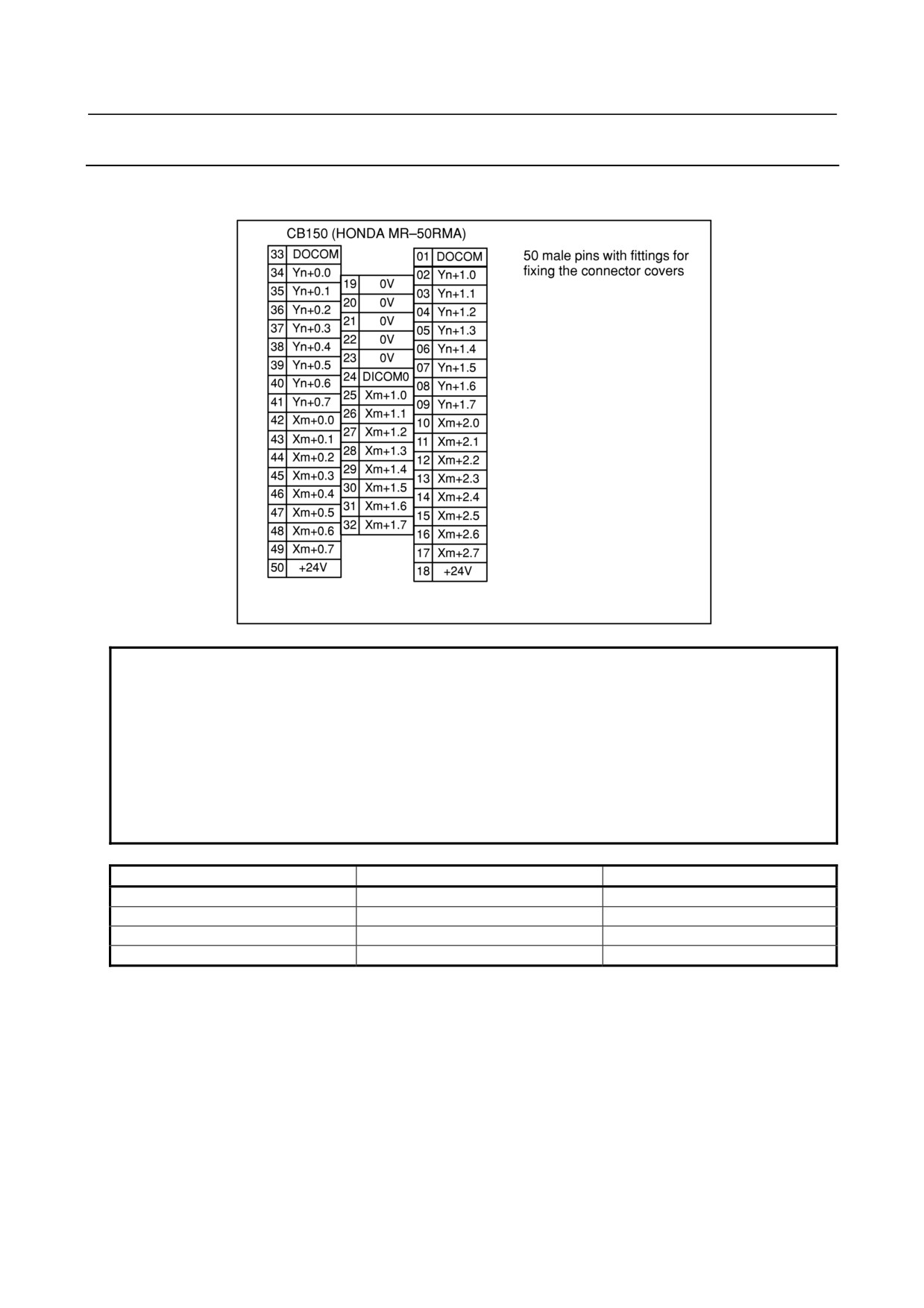 CB150 (HONDA MR–50RMA)

| 33 | DOCOM |
|---|---|
| 34 | Yn+0.0 |
| 35 | Yn+0.1 |
| 36 | Yn+0.2 |
| 37 | Yn+0.3 |
| 38 | Yn+0.4 |
| 39 | Yn+0.5 |
| 40 | Yn+0.6 |
| 41 | Yn+0.7 |
| 42 | Xm+0.0 |
| 43 | Xm+0.1 |
| 44 | Xm+0.2 |
| 45 | Xm+0.3 |
| 46 | Xm+0.4 |
| 47 | Xm+0.5 |
| 48 | Xm+0.6 |
| 49 | Xm+0.7 |
| 50 | +24V |

| 19 | 0V |
|---|---|
| 20 | 0V |
| 21 | 0V |
| 22 | 0V |
| 23 | 0V |
| 24 | DICOM0 |
| 25 | Xm+1.0 |
| 26 | Xm+1.1 |
| 27 | Xm+1.2 |
| 28 | Xm+1.3 |
| 29 | Xm+1.4 |
| 30 | Xm+1.5 |
| 31 | Xm+1.6 |
| 32 | Xm+1.7 |

| 01 | DOCOM |
|---|---|
| 02 | Yn+1.0 |
| 03 | Yn+1.1 |
| 04 | Yn+1.2 |
| 05 | Yn+1.3 |
| 06 | Yn+1.4 |
| 07 | Yn+1.5 |
| 08 | Yn+1.6 |
| 09 | Yn+1.7 |
| 10 | Xm+2.0 |
| 11 | Xm+2.1 |
| 12 | Xm+2.2 |
| 13 | Xm+2.3 |
| 14 | Xm+2.4 |
| 15 | Xm+2.5 |
| 16 | Xm+2.6 |
| 17 | Xm+2.7 |
| 18 | +24V |

50 male pins with fittings for fixing the connector covers